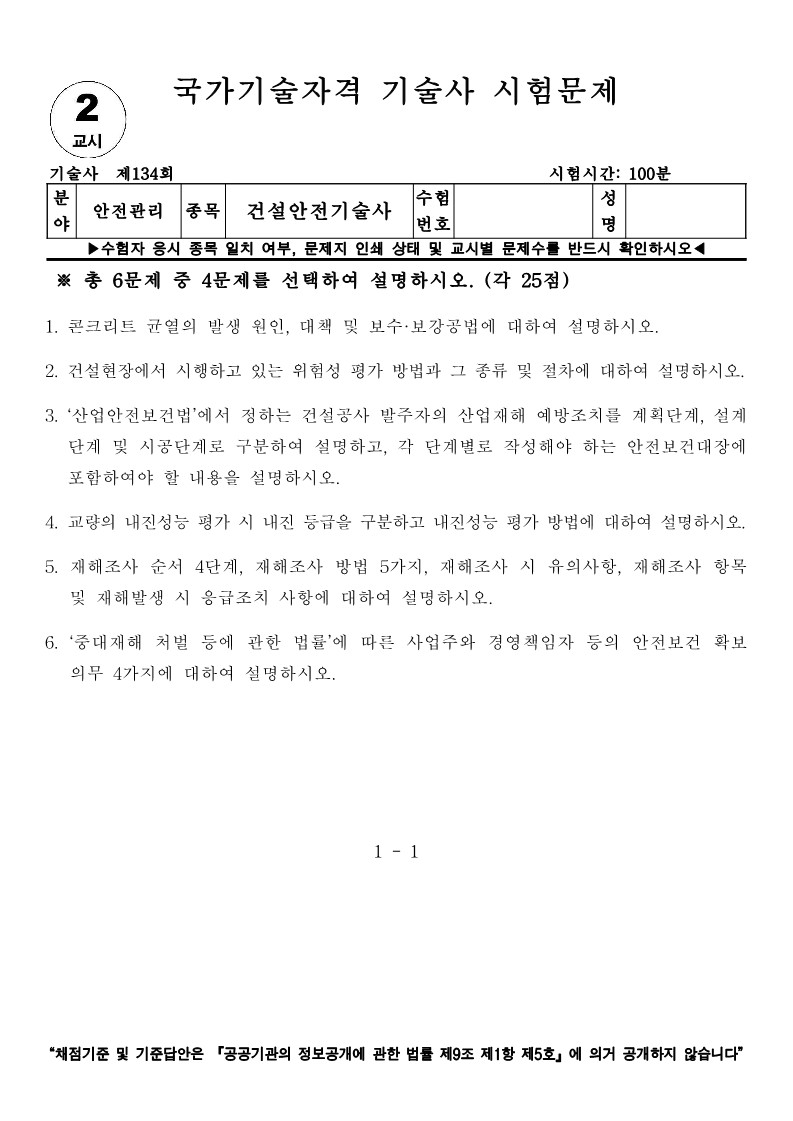 2
교시

국가기술자격 기술사 시험문제

기술사 제134회

시험시간: 100분

| 분야 | 안전관리 | 종목 | 건설안전기술사 | 수험번호 | | 성명 | |
|---|---|---|---|---|---|---|---|

▶수험자 응시 종목 일치 여부, 문제지 인쇄 상태 및 교시별 문제수를 반드시 확인하시오◀

※ 총 6문제 중 4문제를 선택하여 설명하시오. (각 25점)

1. 콘크리트 균열의 발생 원인, 대책 및 보수·보강공법에 대하여 설명하시오.

2. 건설현장에서 시행하고 있는 위험성 평가 방법과 그 종류 및 절차에 대하여 설명하시오.

3. '산업안전보건법'에서 정하는 건설공사 발주자의 산업재해 예방조치를 계획단계, 설계단계 및 시공단계로 구분하여 설명하고, 각 단계별로 작성해야 하는 안전보건대장에 포함하여야 할 내용을 설명하시오.

4. 교량의 내진성능 평가 시 내진 등급을 구분하고 내진성능 평가 방법에 대하여 설명하시오.

5. 재해조사 순서 4단계, 재해조사 방법 5가지, 재해조사 시 유의사항, 재해조사 항목 및 재해발생 시 응급조치 사항에 대하여 설명하시오.

6. '중대재해 처벌 등에 관한 법률'에 따른 사업주와 경영책임자 등의 안전보건 확보 의무 4가지에 대하여 설명하시오.

1 - 1

"채점기준 및 기준답안은 『공공기관의 정보공개에 관한 법률 제9조 제1항 제5호』에 의거 공개하지 않습니다"